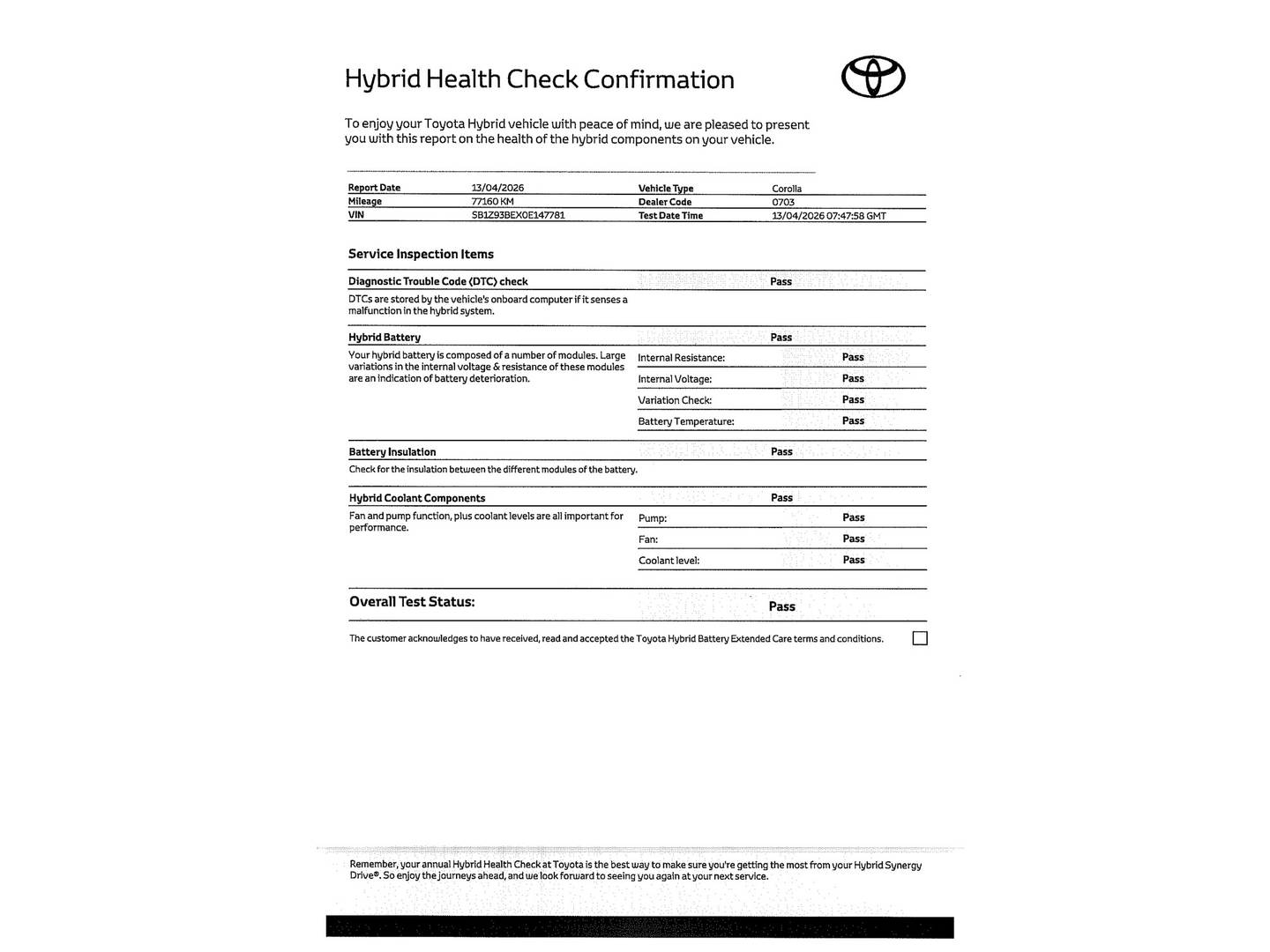 Hybrid Health Check Confirmation

To enjoy your Toyota Hybrid vehicle with peace of mind, we are pleased to present you with this report on the health of the hybrid components on your vehicle.

Report Date 13/04/2026
Mileage 77160 KM
VIN SB1Z93BEX0E147781
Vehicle Type Corolla
Dealer Code 0703
Test Date Time 13/04/2026 07:47:58 GMT

Service Inspection Items

Diagnostic Trouble Code (DTC) check Pass

DTCs are stored by the vehicle's onboard computer if it senses a malfunction in the hybrid system.

Hybrid Battery Pass

Your hybrid battery is composed of a number of modules. Large variations in the internal voltage & resistance of these modules are an indication of battery deterioration.

Internal Resistance: Pass
Internal Voltage: Pass
Variation Check: Pass
Battery Temperature: Pass

Battery Insulation Pass

Check for the insulation between the different modules of the battery.

Hybrid Coolant Components Pass

Fan and pump function, plus coolant levels are all important for performance.

Pump: Pass
Fan: Pass
Coolant level: Pass

Overall Test Status: Pass

The customer acknowledges to have received, read and accepted the Toyota Hybrid Battery Extended Care terms and conditions. ☐

Remember, your annual Hybrid Health Check at Toyota is the best way to make sure you're getting the most from your Hybrid Synergy Drive®. So enjoy the journeys ahead, and we look forward to seeing you again at your next service.